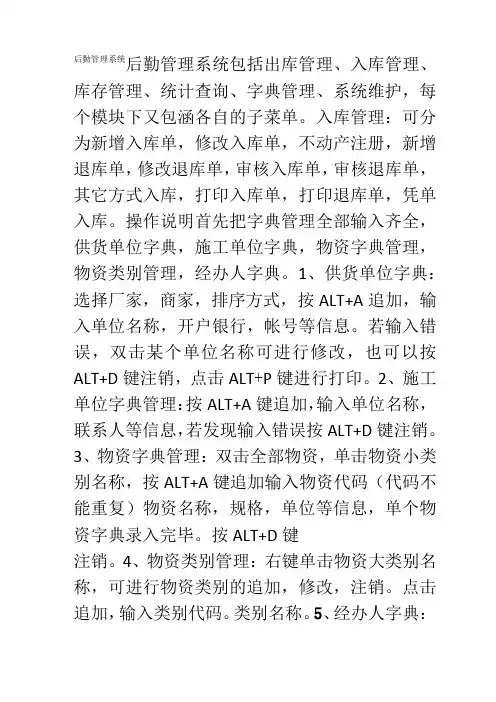 后勤管理系统后勤管理系统包括出库管理、入库管理、库存管理、统计查询、字典管理、系统维护，每个模块下又包涵各自的子菜单。入库管理：可分为新增入库单，修改入库单，不动产注册，新增退库单，修改退库单，审核入库单，审核退库单，其它方式入库，打印入库单，打印退库单，凭单入库。操作说明首先把字典管理全部输入齐全，供货单位字典，施工单位字典，物资字典管理，物资类别管理，经办人字典。1、供货单位字典：选择厂家，商家，排序方式，按 ALT+A 追加，输入单位名称，开户银行，帐号等信息。若输入错误，双击某个单位名称可进行修改，也可以按 ALT+D 键注销，点击 ALT+P 键进行打印。2、施工单位字典管理：按 ALT+A 键追加，输入单位名称，联系人等信息，若发现输入错误按 ALT+D 键注销。3、物资字典管理：双击全部物资，单击物资小类别名称，按 ALT+A 键追加输入物资代码（代码不能重复）物资名称，规格，单位等信息，单个物资字典录入完毕。按 ALT+D 键
注销。4、物资类别管理：右键单击物资大类别名称，可进行物资类别的追加，修改，注销。点击追加，输入类别代码。类别名称。5、经办人字典：